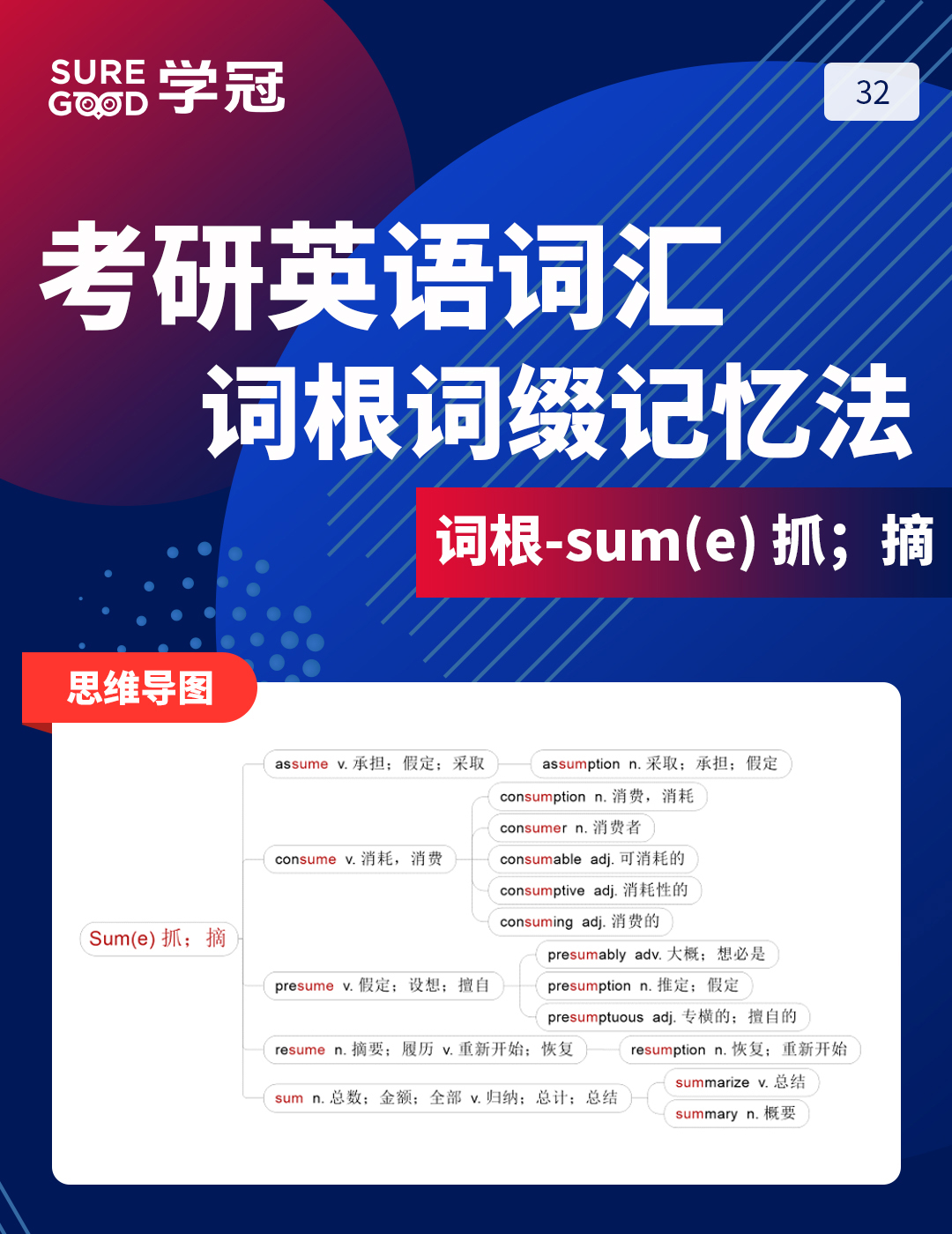 SURE GOOD 学冠

32

考研英语词汇
词根词缀记忆法

词根-sum(e) 抓；摘

思维导图

Sum(e) 抓；摘

assume v. 承担；假定；采取
assumption n. 采取；承担；假定

consume v. 消耗，消费
consumption n. 消费，消耗
consumer n. 消费者
consumable adj. 可消耗的
consumptive adj. 消耗性的
consuming adj. 消费的

presume v. 假定；设想；擅自
presumably adv. 大概；想必是
presumption n. 推定；假定
presumptuous adj. 专横的；擅自的

resume n. 摘要；履历 v. 重新开始；恢复
resumption n. 恢复；重新开始

sum n. 总数；金额；全部 v. 归纳；总计；总结
summarize v. 总结
summary n. 概要